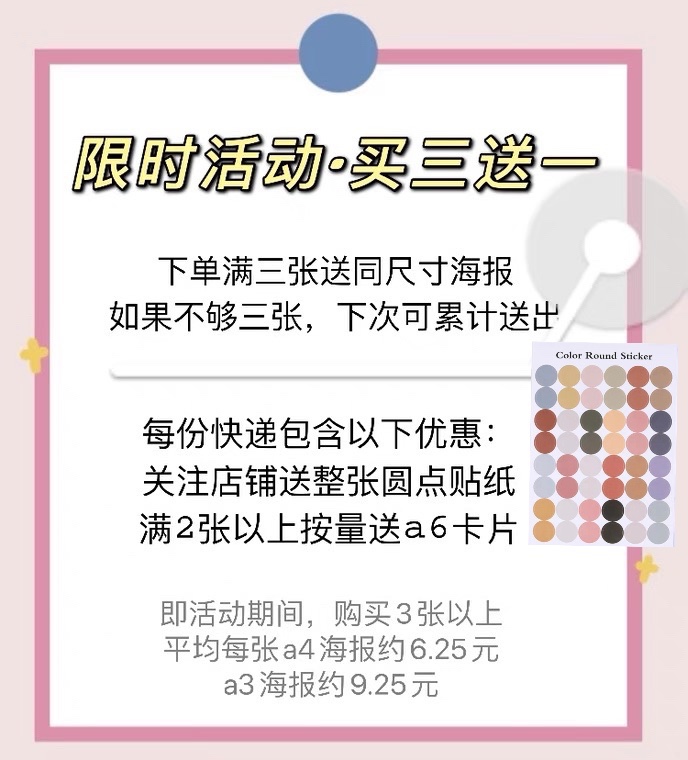 限时活动·买三送一

下单满三张送同尺寸海报
如果不够三张，下次可累计送出

Color Round Sticker

每份快递包含以下优惠：
关注店铺送整张圆点贴纸
满2张以上按量送a6卡片

即活动期间，购买3张以上
平均每张a4海报约6.25元
a3海报约9.25元